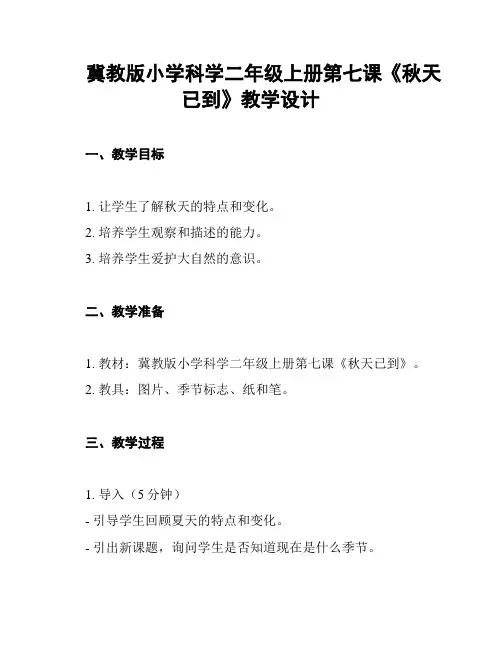 冀教版小学科学二年级上册第七课《秋天已到》教学设计

一、教学目标

1. 让学生了解秋天的特点和变化。
2. 培养学生观察和描述的能力。
3. 培养学生爱护大自然的意识。

二、教学准备

1. 教材：冀教版小学科学二年级上册第七课《秋天已到》。
2. 教具：图片、季节标志、纸和笔。

三、教学过程

1. 导入（5 分钟）
- 引导学生回顾夏天的特点和变化。
- 引出新课题，询问学生是否知道现在是什么季节。